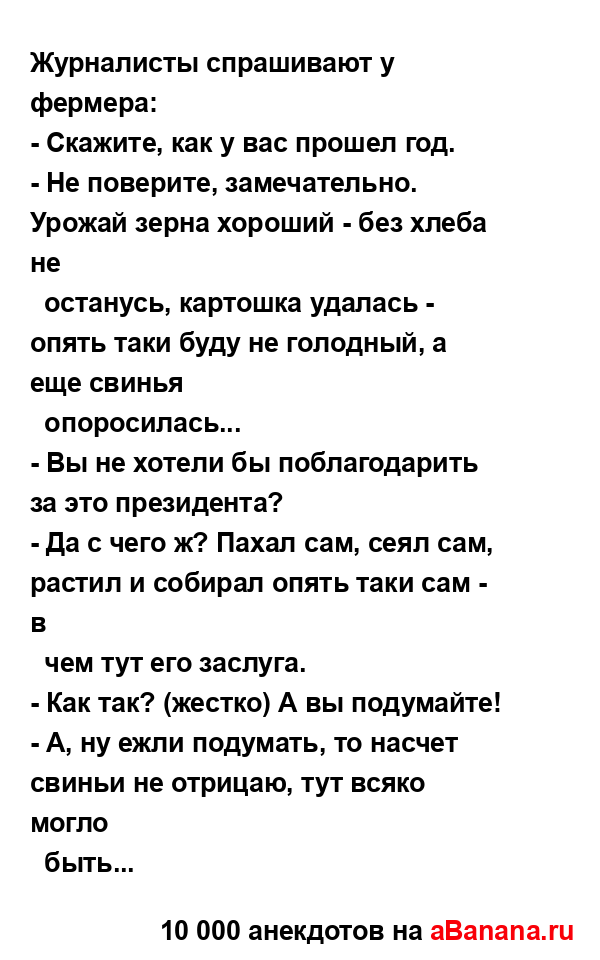 Журналисты спрашивают у фермера:
- Скажите, как у вас прошел год.
- Не поверите, замечательно. Урожай зерна хороший - без хлеба не останусь, картошка удалась - опять таки буду не голодный, а еще свинья опоросилась...
- Вы не хотели бы поблагодарить за это президента?
- Да с чего ж? Пахал сам, сеял сам, растил и собирал опять таки сам - в чем тут его заслуга.
- Как так? (жестко) А вы подумайте!
- А, ну ежли подумать, то насчет свиньи не отрицаю, тут всяко могло быть...

10 000 анекдотов на aBanana.ru